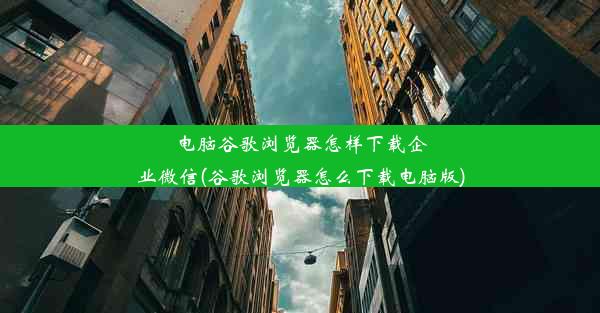 电脑谷歌浏览器怎样下载企业微信(谷歌浏览器怎么下载电脑版)